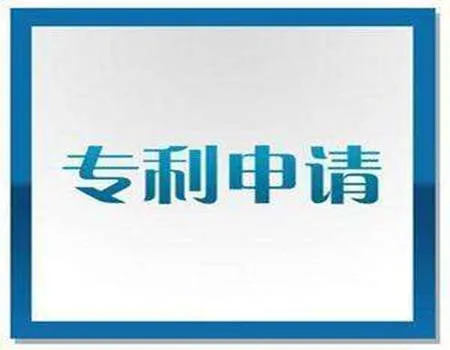 专利申请